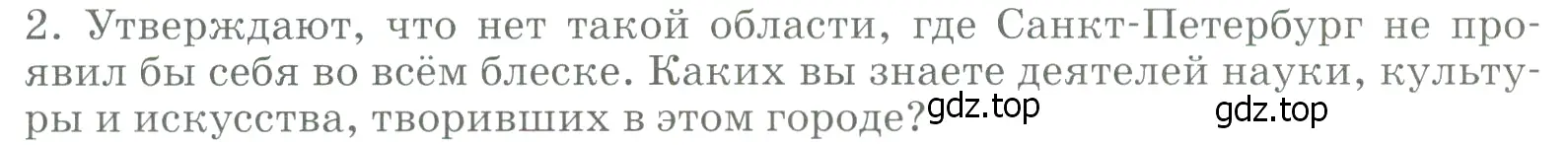 2. Утверждают, что нет такой области, где Санкт-Петербург не проявил бы себя во всём блеске. Каких вы знаете деятелей науки, культуры и искусства, творивших в этом городе? gdz.top gdz.top